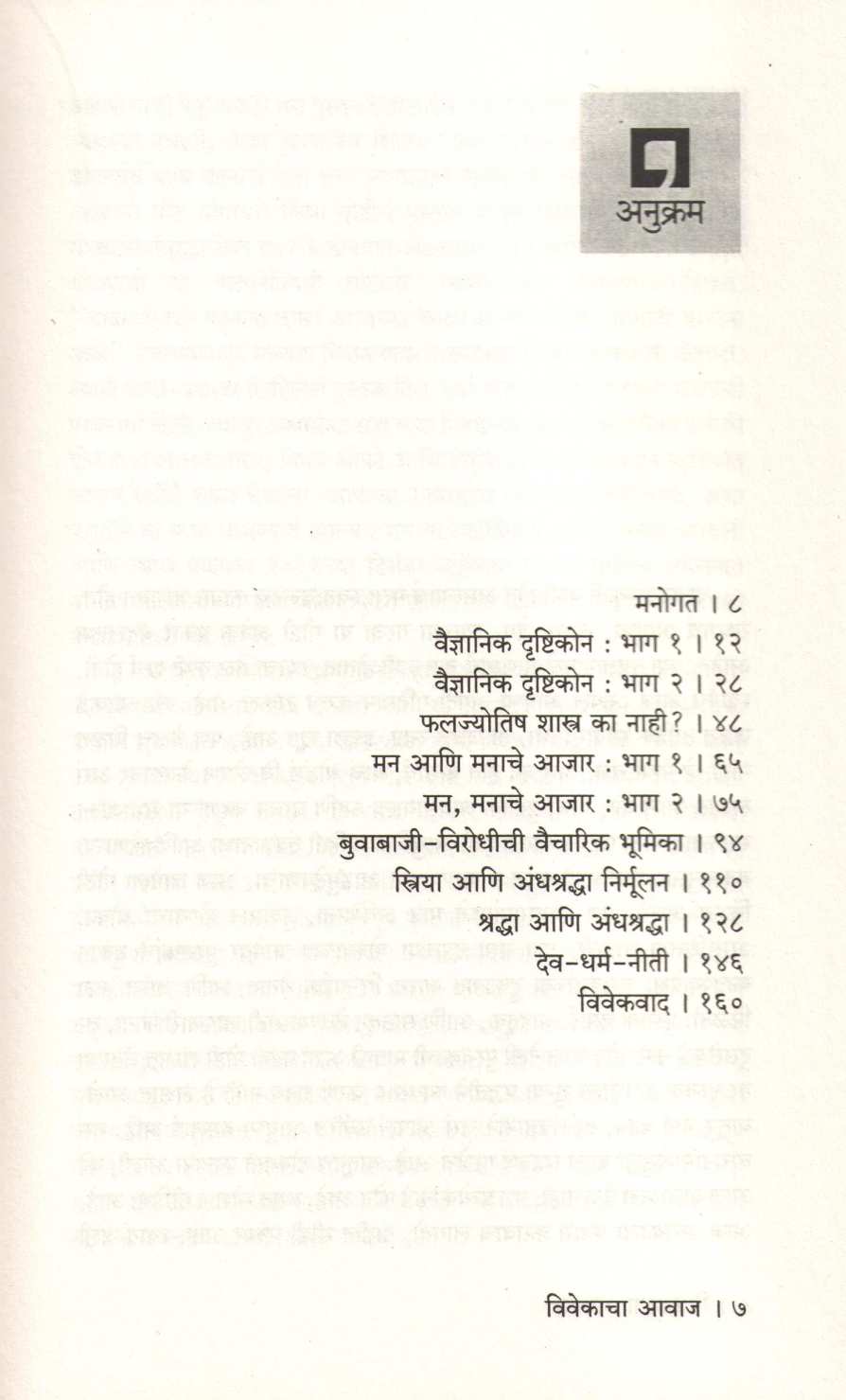 अनुक्रम

मनोगत । ८

वैज्ञानिक दृष्टिकोन : भाग १ । १२

वैज्ञानिक दृष्टिकोन : भाग २ । २८

फलज्योतिष शास्त्र का नाही? । ४८

मन आणि मनाचे आजार : भाग १ । ६५

मन, मनाचे आजार : भाग २ । ७५

बुवाबाजी-विरोधीची वैचारिक भूमिका । ९४

स्त्रिया आणि अंधश्रद्धा निर्मूलन । ११०

श्रद्धा आणि अंधश्रद्धा । १२८

देव-धर्म-नीती । १४६

विवेकवाद । १६०

विवेकाचा आवाज । ७